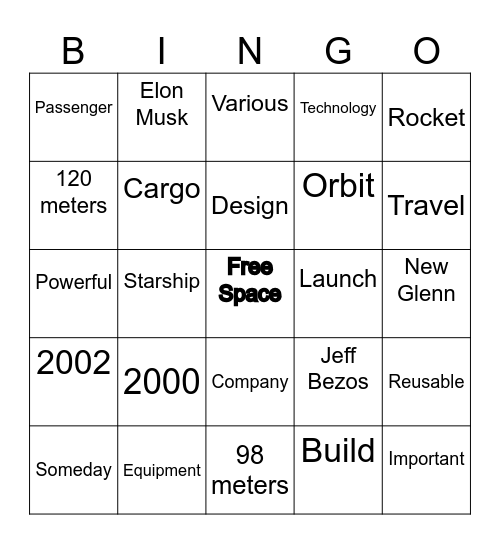 | B | I | N | G | O |
|---|---|---|---|---|
| Passenger | Elon Musk | Various | Technology | Rocket |
| 120 meters | Cargo | Design | Orbit | Travel |
| Powerful | Starship | Free Space | Launch | New Glenn |
| 2002 | 2000 | Company | Jeff Bezos | Reusable |
| Someday | Equipment | 98 meters | Build | Important |